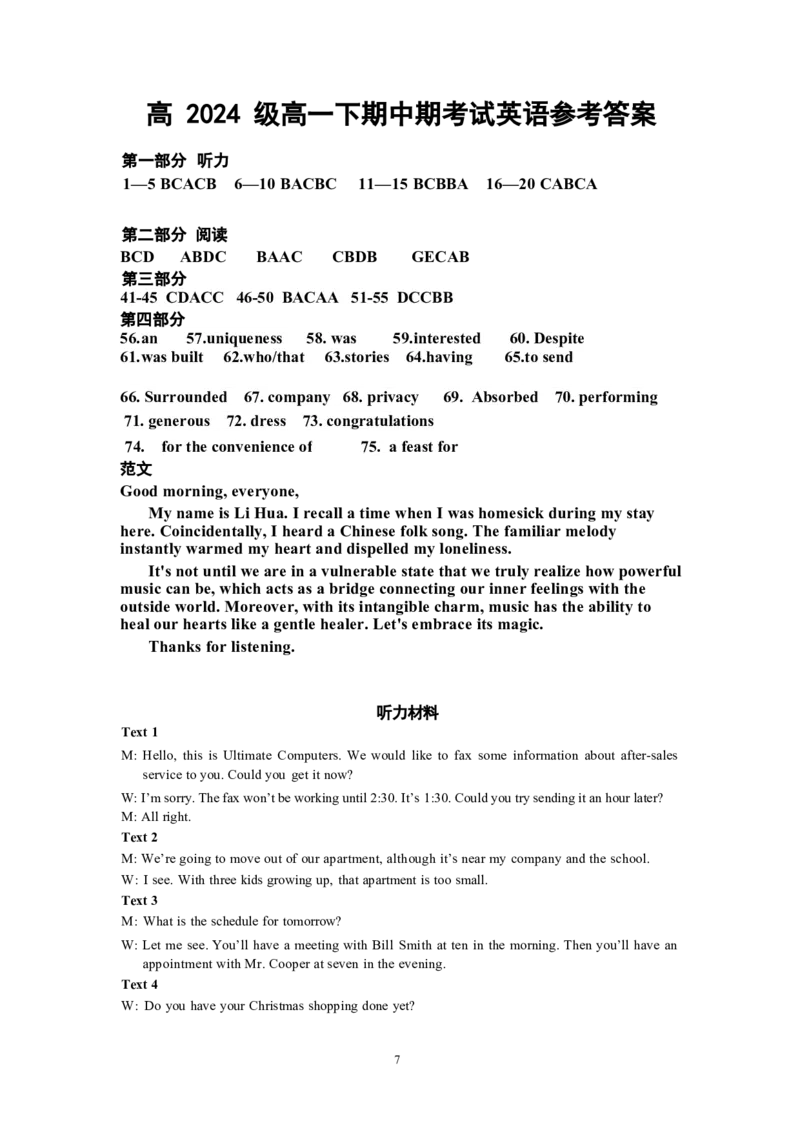 高 2024 级高一下期中期考试英语参考答案

第一部分 听力
1—5 BCACB 6—10 BACBC 11—15 BCBBA 16—20 CABCA

第二部分 阅读
BCD ABDC BAAC CBDB GECAB
第三部分
41-45 CDACC 46-50 BACAA 51-55 DCCBB
第四部分
56.an 57.uniqueness 58. was 59.interested 60. Despite
61.was built 62.who/that 63.stories 64.having 65.to send

66. Surrounded 67. company 68. privacy 69. Absorbed 70. performing
71. generous 72. dress 73. congratulations
74. for the convenience of 75. a feast for
范文
Good morning, everyone,
My name is Li Hua. I recall a time when I was homesick during my stay here. Coincidentally, I heard a Chinese folk song. The familiar melody instantly warmed my heart and dispelled my loneliness.
It's not until we are in a vulnerable state that we truly realize how powerful music can be, which acts as a bridge connecting our inner feelings with the outside world. Moreover, with its intangible charm, music has the ability to heal our hearts like a gentle healer. Let's embrace its magic.
Thanks for listening.

听力材料
Text 1
M: Hello, this is Ultimate Computers. We would like to fax some information about after-sales service to you. Could you get it now?
W: I'm sorry. The fax won't be working until 2:30. It's 1:30. Could you try sending it an hour later?
M: All right.
Text 2
M: We're going to move out of our apartment, although it's near my company and the school.
W: I see. With three kids growing up, that apartment is too small.
Text 3
M: What is the schedule for tomorrow?
W: Let me see. You'll have a meeting with Bill Smith at ten in the morning. Then you'll have an appointment with Mr. Cooper at seven in the evening.
Text 4
W: Do you have your Christmas shopping done yet?

7